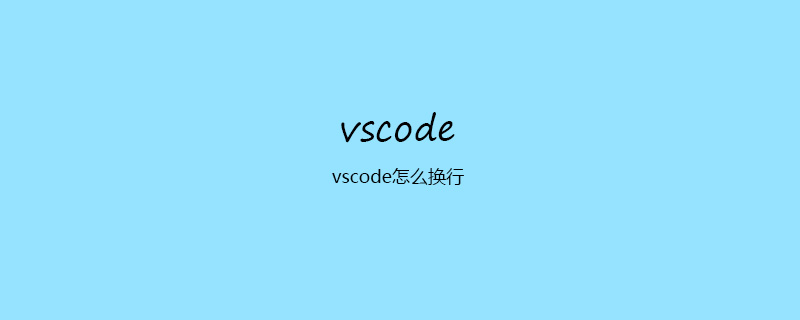 vscode

vscode怎么换行